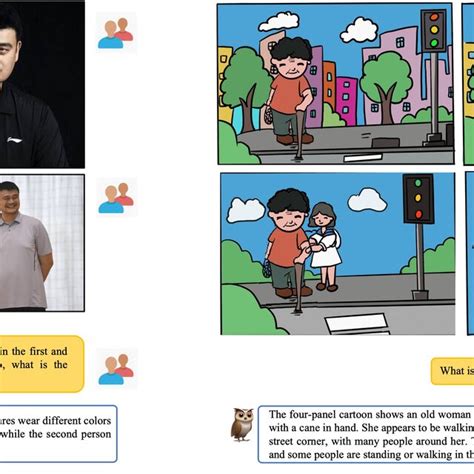 in the first and
, what is the

ares wear different colors
while the second person

What is

The four-panel cartoon shows an old woman with a cane in hand. She appears to be walkin street corner, with many people around her. T and some people are standing or walking in th